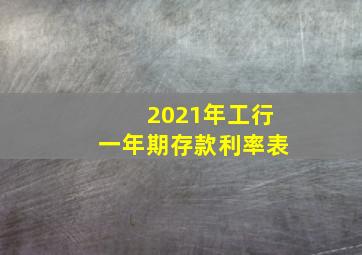 2021年工行
一年期存款利率表